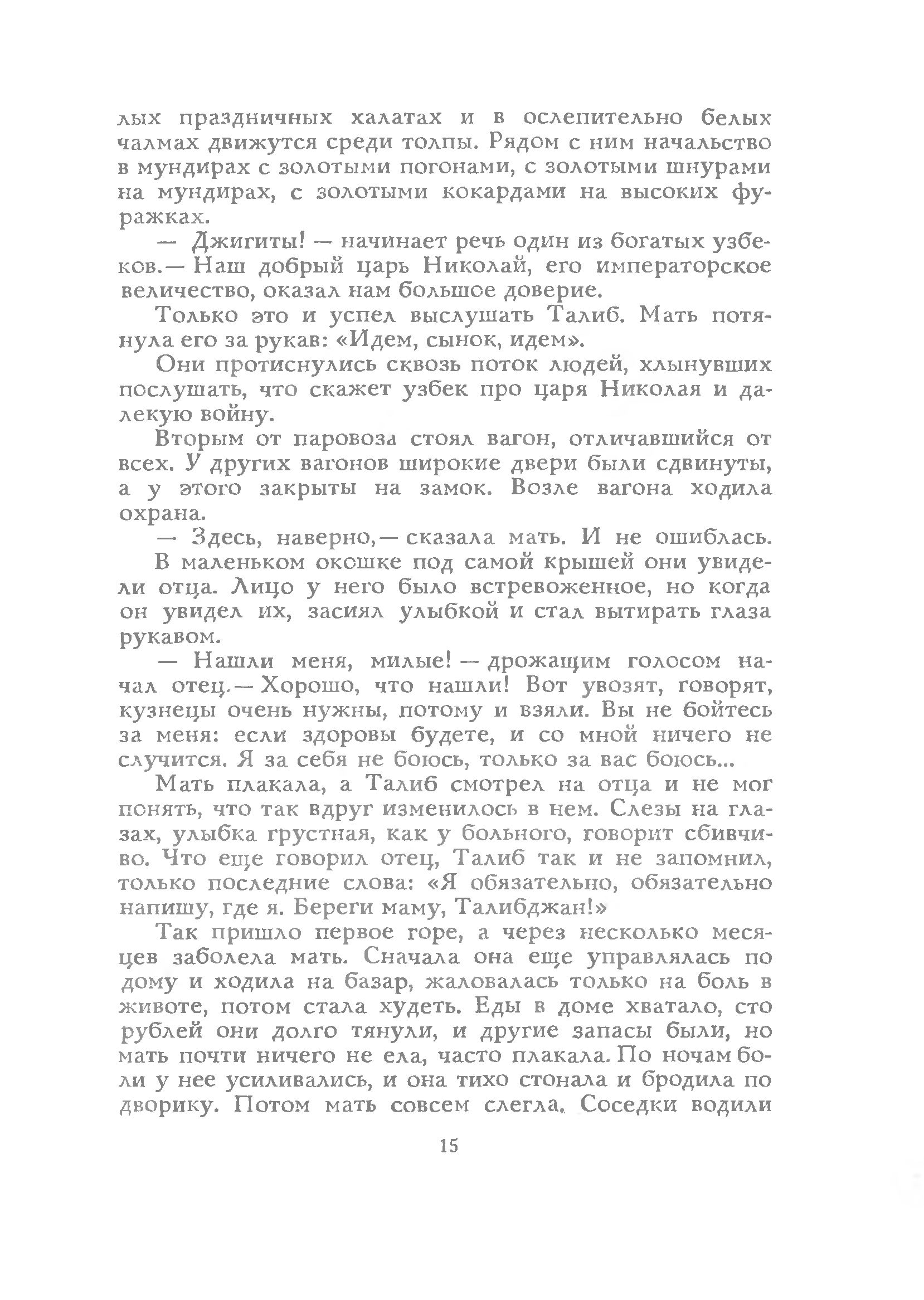 лых праздничных халатах и в ослепительно белых чалмах движутся среди толпы. Рядом с ним начальство в мундирах с золотыми погонами, с золотыми шнурами на мундирах, с золотыми кокардами на высоких фуражках.

— Джигиты! — начинает речь один из богатых узбеков.— Наш добрый царь Николай, его императорское величество, оказал нам большое доверие.

Только это и успел выслушать Талиб. Мать потянула его за рукав: «Идем, сынок, идем».

Они протиснулись сквозь поток людей, хлынувших послушать, что скажет узбек про царя Николая и далекую войну.

Вторым от паровоза стоял вагон, отличавшийся от всех. У других вагонов широкие двери были сдвинуты, а у этого закрыты на замок. Возле вагона ходила охрана.

— Здесь, наверно,— сказала мать. И не ошиблась.

В маленьком окошке под самой крышей они увидели отца. Лицо у него было встревоженное, но когда он увидел их, засиял улыбкой и стал вытирать глаза рукавом.

— Нашли меня, милые! — дрожащим голосом начал отец.— Хорошо, что нашли! Вот увозят, говорят, кузнецы очень нужны, потому и взяли. Вы не бойтесь за меня: если здоровы будете, и со мной ничего не случится. Я за себя не боюсь, только за вас боюсь...

Мать плакала, а Талиб смотрел на отца и не мог понять, что так вдруг изменилось в нем. Слезы на глазах, улыбка грустная, как у больного, говорит сбивчиво. Что еще говорил отец, Талиб так и не запомнил, только последние слова: «Я обязательно, обязательно напишу, где я. Береги маму, Талибджан!»

Так пришло первое горе, а через несколько месяцев заболела мать. Сначала она еще управлялась по дому и ходила на базар, жаловалась только на боль в животе, потом стала худеть. Еды в доме хватало, сто рублей они долго тянули, и другие запасы были, но мать почти ничего не ела, часто плакала. По ночам боли у нее усиливались, и она тихо стонала и бродила по дворику. Потом мать совсем слегла. Соседки водили

15